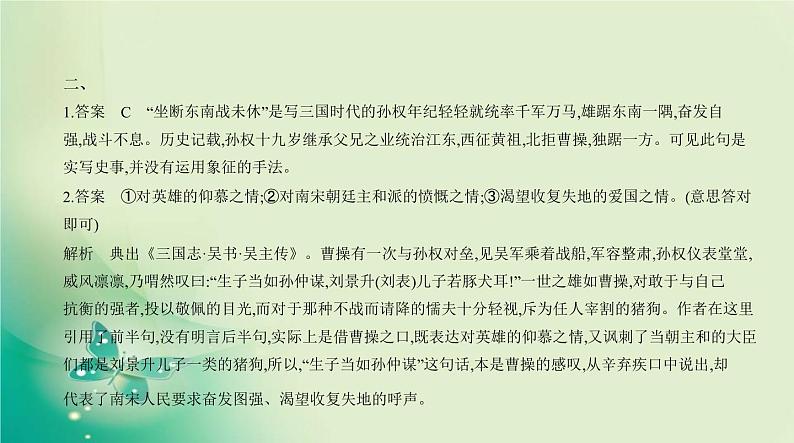 二、

1.答案　C　“坐断东南战未休”是写三国时代的孙权年纪轻轻就统率千军万马,雄踞东南一隅,奋发自强,战斗不息。历史记载,孙权十九岁继承父兄之业统治江东,西征黄祖,北拒曹操,独踞一方。可见此句是实写史事,并没有运用象征的手法。

2.答案　①对英雄的仰慕之情;②对南宋朝廷主和派的愤慨之情;③渴望收复失地的爱国之情。(意思答对即可)

解析　典出《三国志·吴书·吴主传》。曹操有一次与孙权对垒,见吴军乘着战船,军容整肃,孙权仪表堂堂,威风凛凛,乃喟然叹曰:“生子当如孙仲谋,刘景升(刘表)儿子若豚犬耳!”一世之雄如曹操,对敢于与自己抗衡的强者,投以敬佩的目光,而对于那种不战而请降的懦夫十分轻视,斥为任人宰割的猪狗。作者在这里引用了前半句,没有明言后半句,实际上是借曹操之口,既表达对英雄的仰慕之情,又讽刺了当朝主和的大臣们都是刘景升儿子一类的猪狗,所以,“生子当如孙仲谋”这句话,本是曹操的感叹,从辛弃疾口中说出,却代表了南宋人民要求奋发图强、渴望收复失地的呼声。